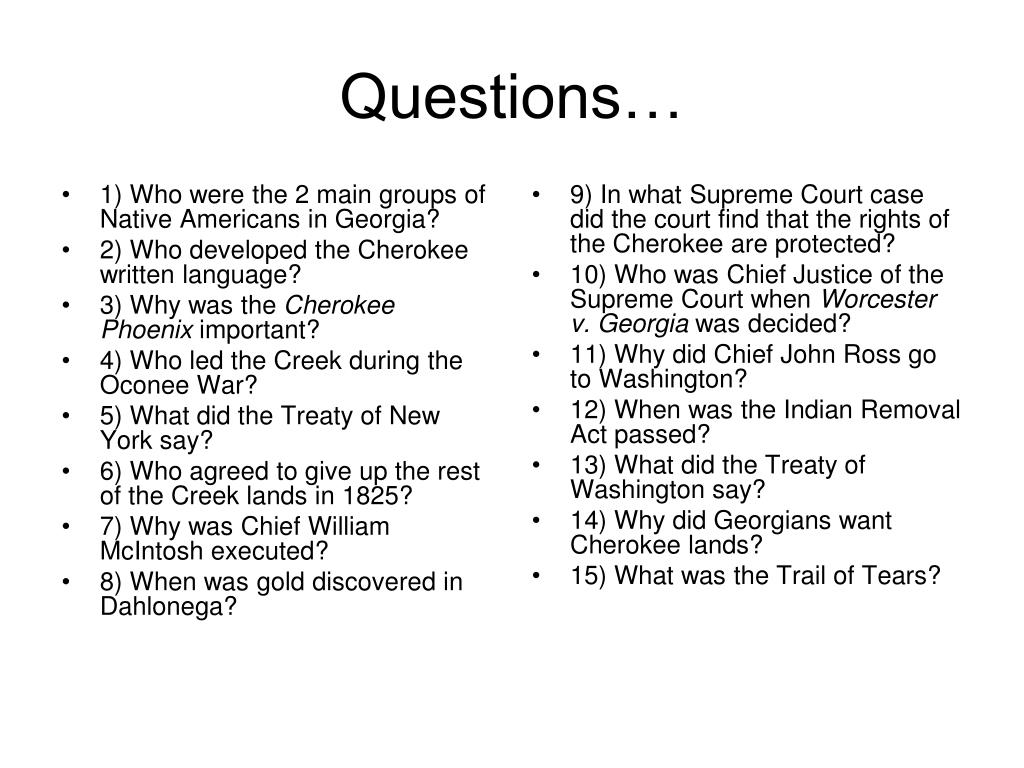 Questions…

• 1) Who were the 2 main groups of Native Americans in Georgia?
• 2) Who developed the Cherokee written language?
• 3) Why was the Cherokee Phoenix important?
• 4) Who led the Creek during the Oconee War?
• 5) What did the Treaty of New York say?
• 6) Who agreed to give up the rest of the Creek lands in 1825?
• 7) Why was Chief William McIntosh executed?
• 8) When was gold discovered in Dahlonega?

• 9) In what Supreme Court case did the court find that the rights of the Cherokee are protected?
• 10) Who was Chief Justice of the Supreme Court when Worcester v. Georgia was decided?
• 11) Why did Chief John Ross go to Washington?
• 12) When was the Indian Removal Act passed?
• 13) What did the Treaty of Washington say?
• 14) Why did Georgians want Cherokee lands?
• 15) What was the Trail of Tears?